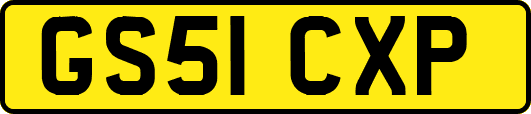 GS51 CXP